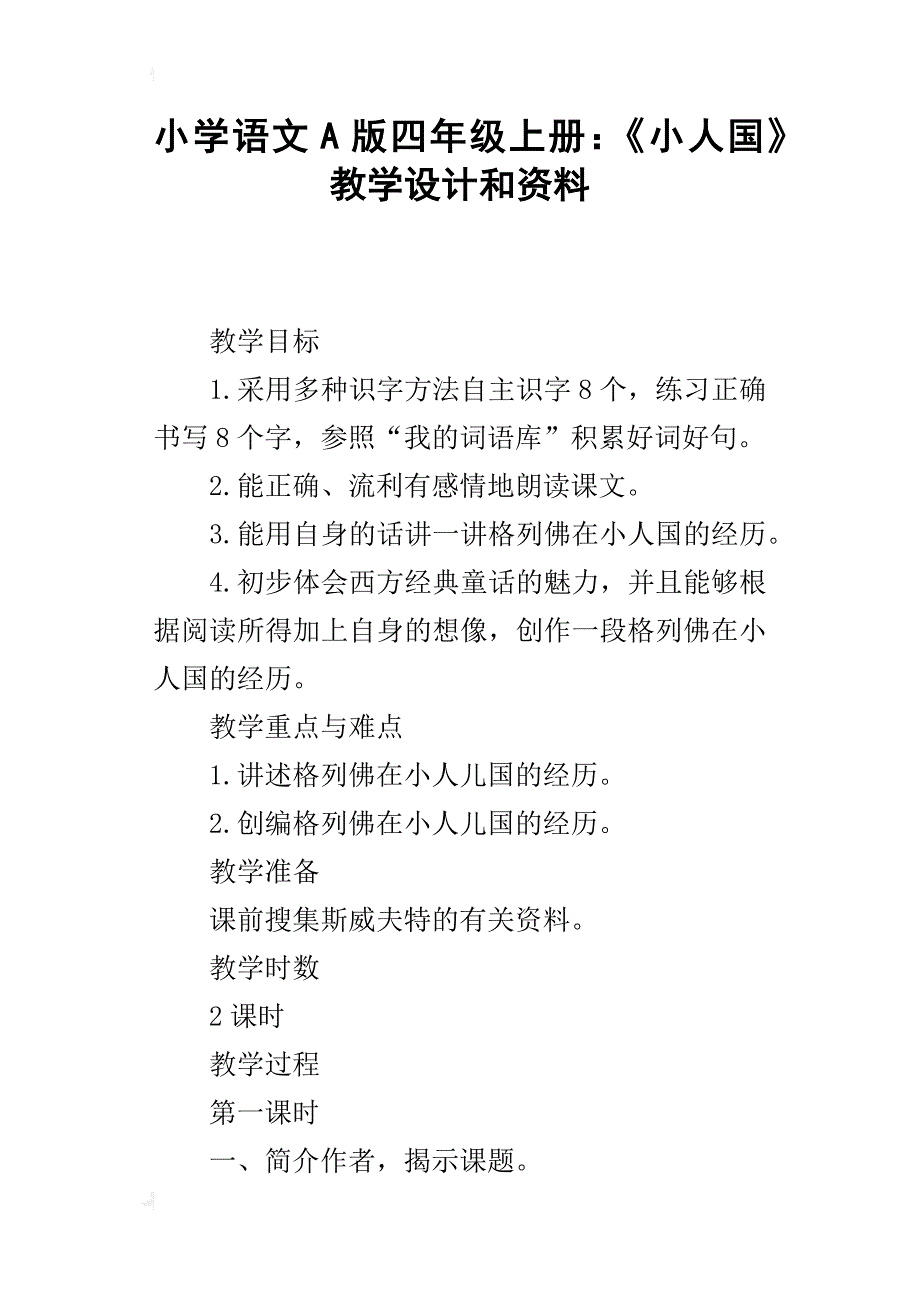 小学语文A版四年级上册：《小人国》教学设计和资料

教学目标

1.采用多种识字方法自主识字8个，练习正确书写8个字，参照“我的词语库”积累好词好句。

2.能正确、流利有感情地朗读课文。

3.能用自身的话讲一讲格列佛在小人国的经历。

4.初步体会西方经典童话的魅力，并且能够根据阅读所得加上自身的想像，创作一段格列佛在小人国的经历。

教学重点与难点

1.讲述格列佛在小人儿国的经历。

2.创编格列佛在小人儿国的经历。

教学准备

课前搜集斯威夫特的有关资料。

教学时数

2课时

教学过程

第一课时

一、简介作者，揭示课题。